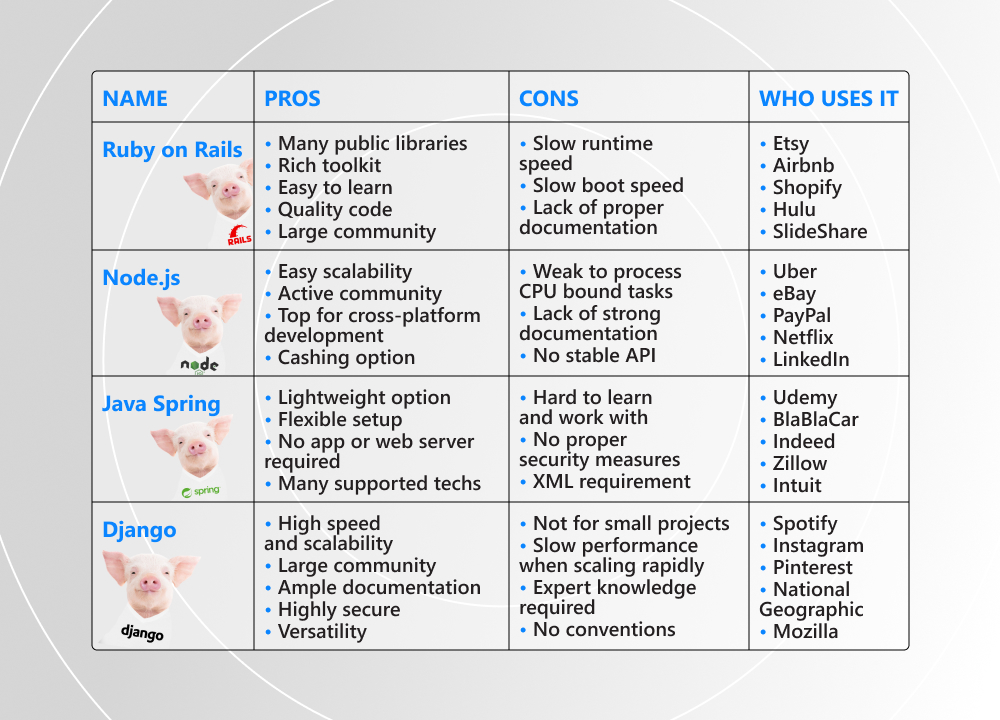 | NAME | PROS | CONS | WHO USES IT |
|---|---|---|---|
| Ruby on Rails RAILS | • Many public libraries • Rich toolkit • Easy to learn • Quality code • Large community | • Slow runtime speed • Slow boot speed • Lack of proper documentation | • Etsy • Airbnb • Shopify • Hulu • SlideShare |
| Node.js node | • Easy scalability • Active community • Top for cross-platform development • Cashing option | • Weak to process CPU bound tasks • Lack of strong documentation • No stable API | • Uber • eBay • PayPal • Netflix • LinkedIn |
| Java Spring spring | • Lightweight option • Flexible setup • No app or web server required • Many supported techs | • Hard to learn and work with • No proper security measures • XML requirement | • Udemy • BlaBlaCar • Indeed • Zillow • Intuit |
| Django django | • High speed and scalability • Large community • Ample documentation • Highly secure • Versatility | • Not for small projects • Slow performance when scaling rapidly • Expert knowledge required • No conventions | • Spotify • Instagram • Pinterest • National Geographic • Mozilla |